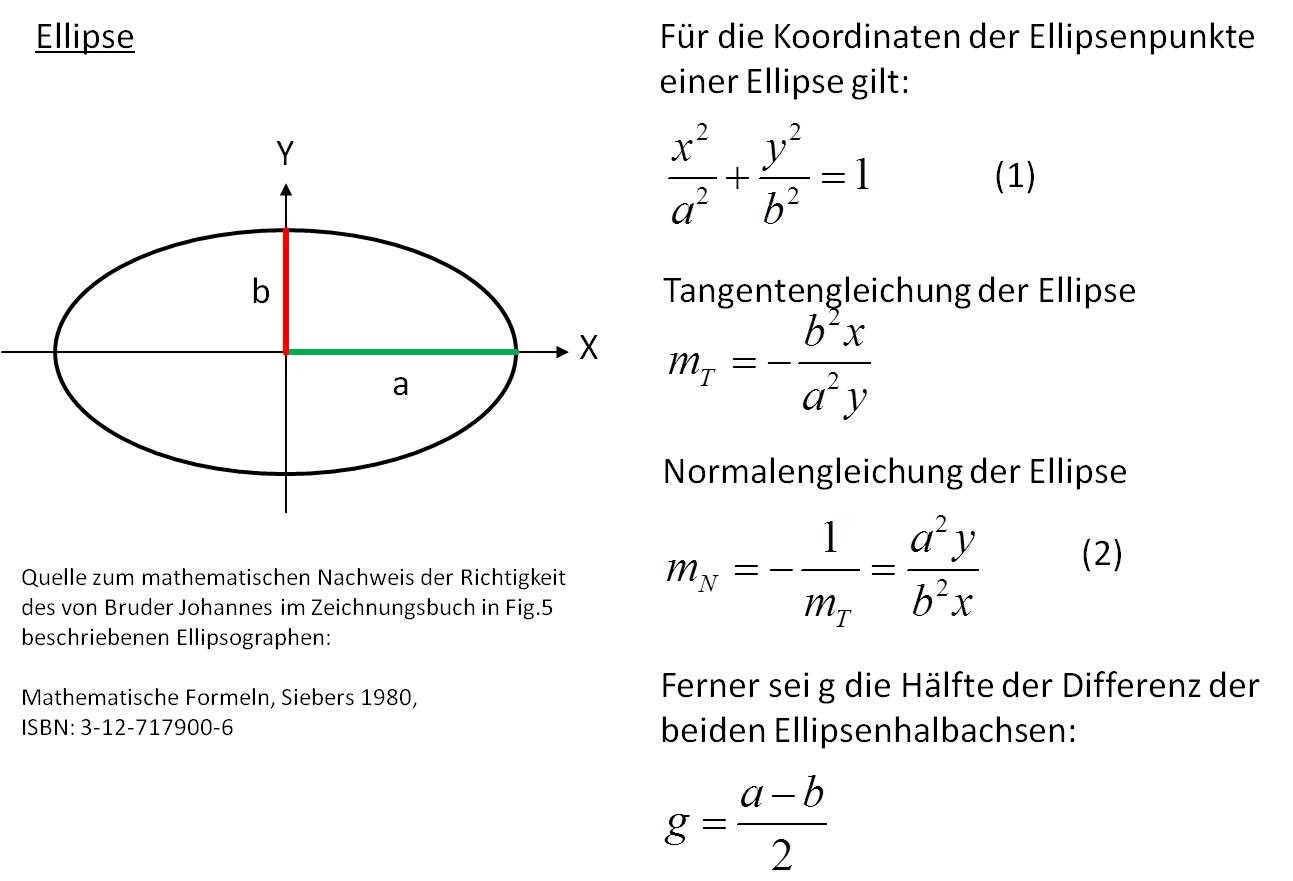 Ellipse

Y

b

X

a

Quelle zum mathematischen Nachweis der Richtigkeit des von Bruder Johannes im Zeichnungsbuch in Fig.5 beschriebenen Ellipsographen:

Mathematische Formeln, Siebers 1980, ISBN: 3-12-717900-6

Für die Koordinaten der Ellipsenpunkte einer Ellipse gilt:

$\frac{x^2}{a^2} + \frac{y^2}{b^2} = 1$ (1)

Tangentengleichung der Ellipse

$m_T = -\frac{b^2 x}{a^2 y}$

Normalengleichung der Ellipse

$m_N = -\frac{1}{m_T} = \frac{a^2 y}{b^2 x}$ (2)

Ferner sei g die Hälfte der Differenz der beiden Ellipsenhalbachsen:

$g = \frac{a-b}{2}$